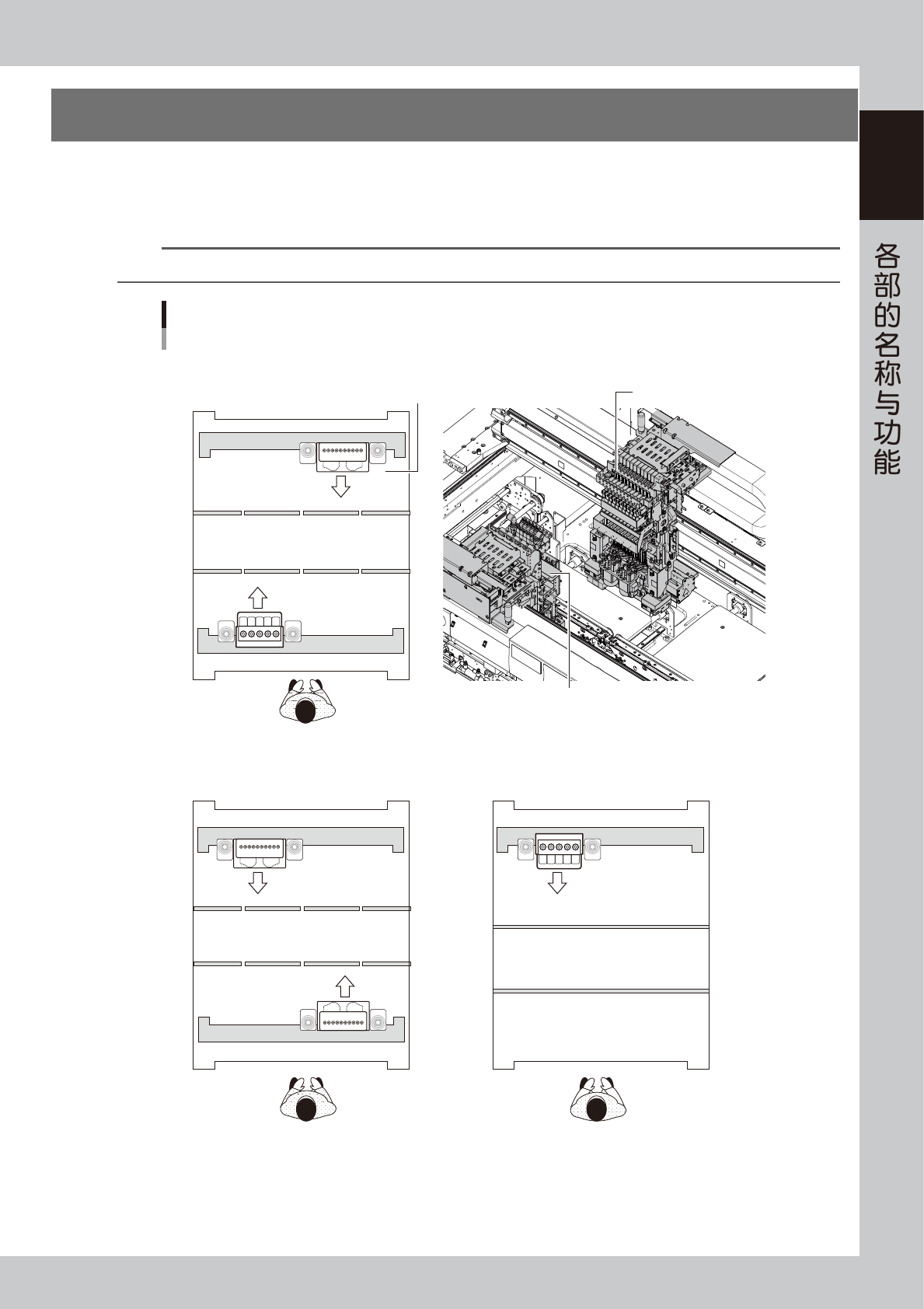 各部的名称与功能